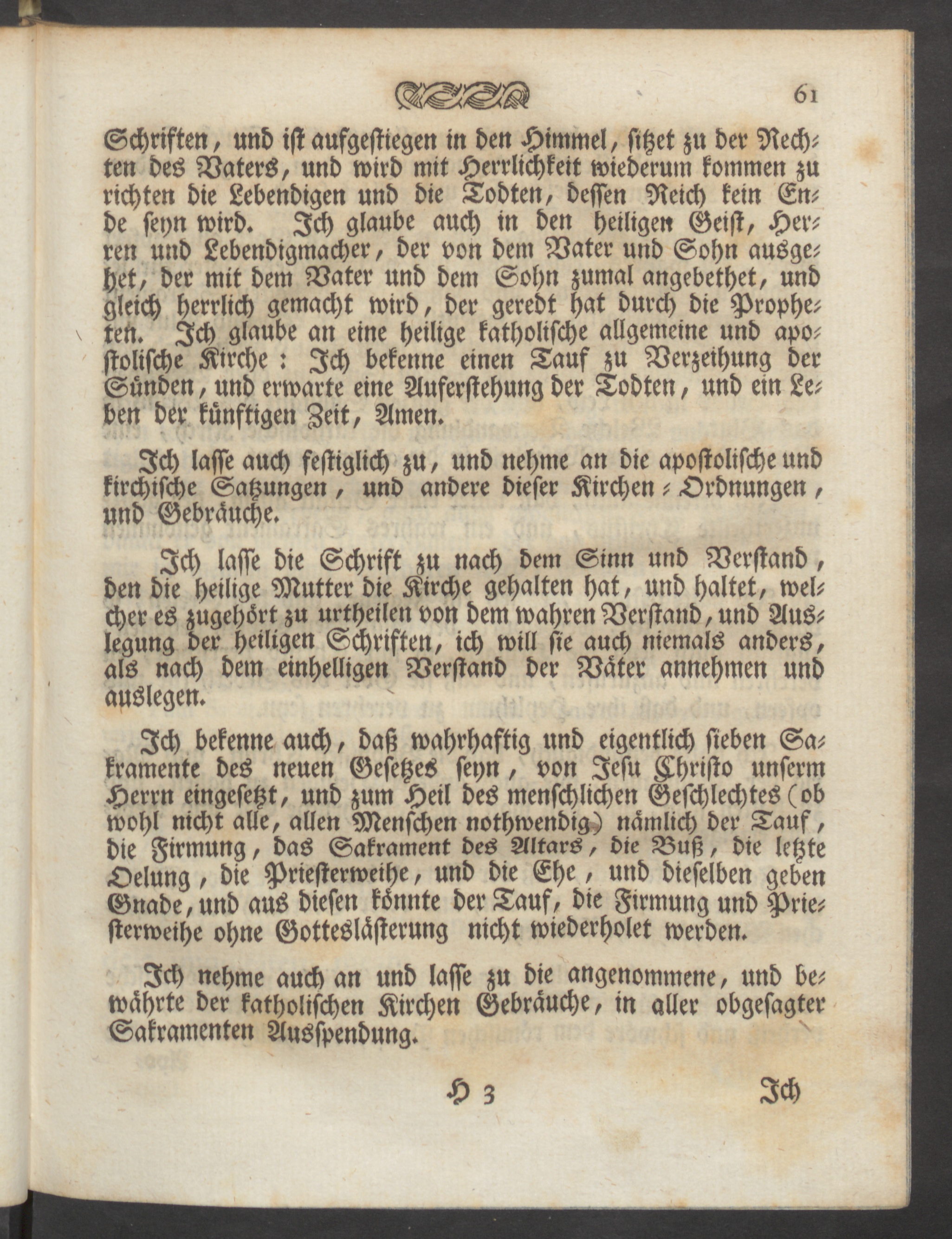 61

Schriften, und ist aufgestiegen in den Himmel, sitzet zu der Rechten des Vaters, und wird mit Herrlichkeit wiederum kommen zu richten die Lebendigen und die Todten, dessen Reich kein Ende seyn wird. Ich glaube auch in den heiligen Geist, Herren und Lebendigmacher, der von dem Vater und Sohn ausgehet, der mit dem Vater und dem Sohn zumal angebethet, und gleich herrlich gemacht wird, der geredt hat durch die Propheten. Ich glaube an eine heilige katholische allgemeine und apostolische Kirche: Ich bekenne einen Tauf zu Verzeihung der Sünden, und erwarte eine Auferstehung der Todten, und ein Leben der künftigen Zeit, Amen.

Ich lasse auch festiglich zu, und nehme an die apostolische und kirchische Satzungen, und andere dieser Kirchen-Ordnungen, und Gebräuche.

Ich lasse die Schrift zu nach dem Sinn und Verstand, den die heilige Mutter die Kirche gehalten hat, und haltet, welcher es zugehört zu urtheilen von dem wahren Verstand, und Auslegung der heiligen Schriften, ich will sie auch niemals anders, als nach dem einhelligen Verstand der Väter annehmen und auslegen.

Ich bekenne auch, daß wahrhaftig und eigentlich sieben Sakramente des neuen Gesetzes seyn, von Jesu Christo unserm Herrn eingesetzt, und zum Heil des menschlichen Geschlechtes (ob wohl nicht alle, allen Menschen nothwendig) nämlich der Tauf, die Firmung, das Sakrament des Altars, die Buß, die letzte Oelung, die Priesterweihe, und die Ehe, und dieselben geben Gnade, und aus diesen könnte der Tauf, die Firmung und Priesterweihe ohne Gotteslästerung nicht wiederholet werden.

Ich nehme auch an und lasse zu die angenommene, und bewährte der katholischen Kirchen Gebräuche, in aller obgesagter Sakramenten Ausspendung.

H 3 Ich